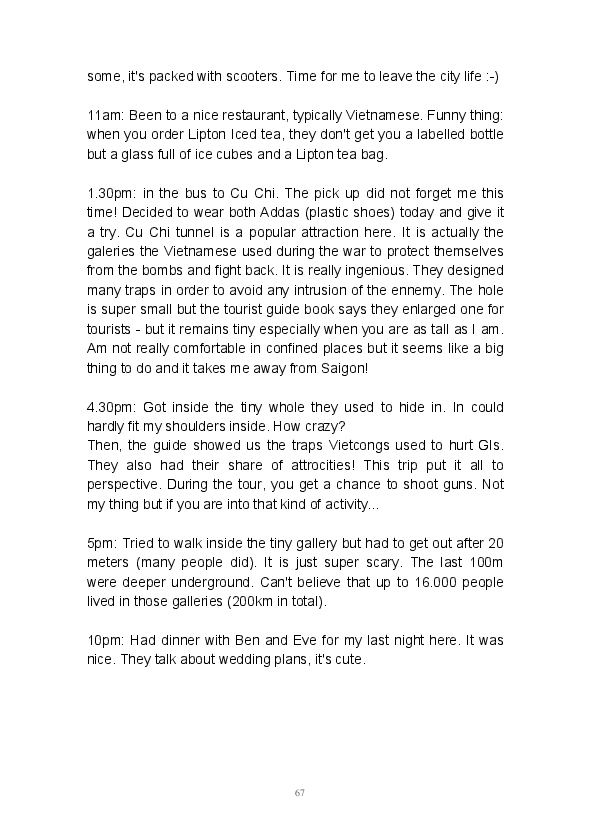 some, it's packed with scooters. Time for me to leave the city life :-)

11am: Been to a nice restaurant, typically Vietnamese. Funny thing: when you order Lipton Iced tea, they don't get you a labelled bottle but a glass full of ice cubes and a Lipton tea bag.

1.30pm: in the bus to Cu Chi. The pick up did not forget me this time! Decided to wear both Addas (plastic shoes) today and give it a try. Cu Chi tunnel is a popular attraction here. It is actually the galeries the Vietnamese used during the war to protect themselves from the bombs and fight back. It is really ingenious. They designed many traps in order to avoid any intrusion of the ennemy. The hole is super small but the tourist guide book says they enlarged one for tourists - but it remains tiny especially when you are as tall as I am. Am not really comfortable in confined places but it seems like a big thing to do and it takes me away from Saigon!

4.30pm: Got inside the tiny whole they used to hide in. In could hardly fit my shoulders inside. How crazy?
Then, the guide showed us the traps Vietcongs used to hurt GIs. They also had their share of attrocities! This trip put it all to perspective. During the tour, you get a chance to shoot guns. Not my thing but if you are into that kind of activity...

5pm: Tried to walk inside the tiny gallery but had to get out after 20 meters (many people did). It is just super scary. The last 100m were deeper underground. Can't believe that up to 16.000 people lived in those galleries (200km in total).

10pm: Had dinner with Ben and Eve for my last night here. It was nice. They talk about wedding plans, it's cute.

67